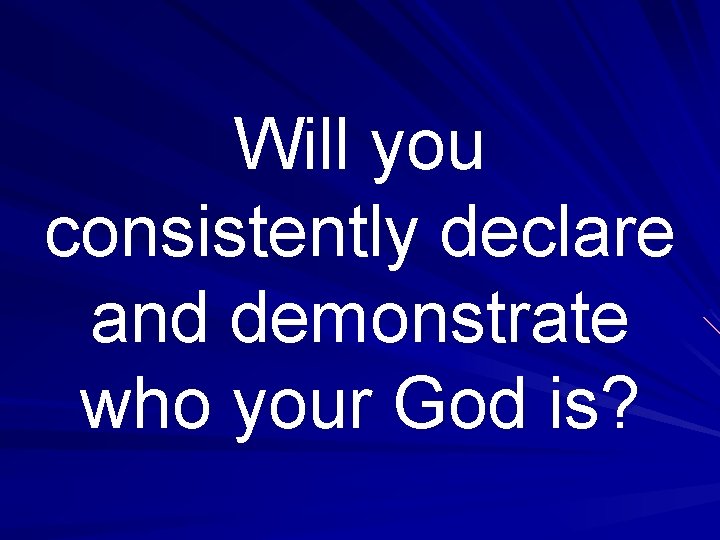 Will you consistently declare and demonstrate who your God is?